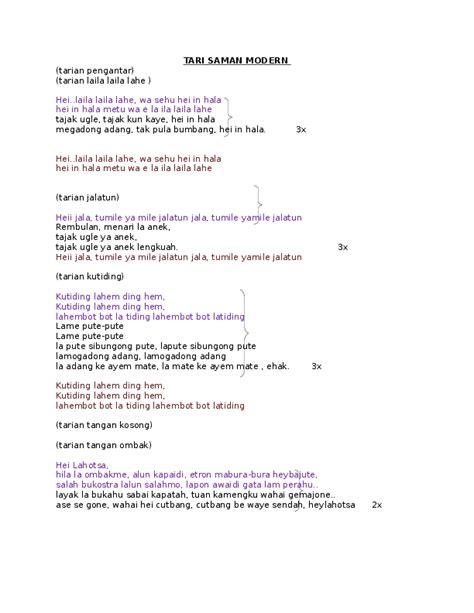 TARI SAMAN MODERN

(tarian pengantar)
(tarian laila laila lahe )

Hei..laila laila lahe, wa sehu hei in hala
hei in hala metu wa e la ila laila lahe
tajak ugle, tajak kun kaye, hei in hala
megadong adang, tak pula bumbang, hei in hala. 3x

Hei..laila laila lahe, wa sehu hei in hala
hei in hala metu wa e la ila laila lahe

(tarian jalatun)

Heii jala, tumile ya mile jalatun jala, tumile yamile jalatun
Rembulan, menari la anek,
tajak ugle ya anek,
tajak ugle ya anek lengkuah. 3x
Heii jala, tumile ya mile jalatun jala, tumile yamile jalatun

(tarian kutiding)

Kutiding lahem ding hem,
Kutiding lahem ding hem,
lahembot bot la tiding lahembot bot latiding
Lame pute-pute
Lame pute-pute
la pute sibungong pute, lapute sibungong pute
lamogadong adang, lamogadong adang
la adang ke ayem mate, la mate ke ayem mate , ehak. 3x

Kutiding lahem ding hem,
Kutiding lahem ding hem,
lahembot bot la tiding lahembot bot latiding

(tarian tangan kosong)

(tarian tangan ombak)

Hei Lahotsa,
hila la ombakme, alun kapaidi, etron mabura-bura heybajute,
salah bukostra lalun salahmo, lapon awaidi gata lam perahu..
layak la bukahu sabai kapatah, tuan kamengku wahai gemajone..
ase se gone, wahai hei cutbang, cutbang be waye sendah, heylahotsa 2x